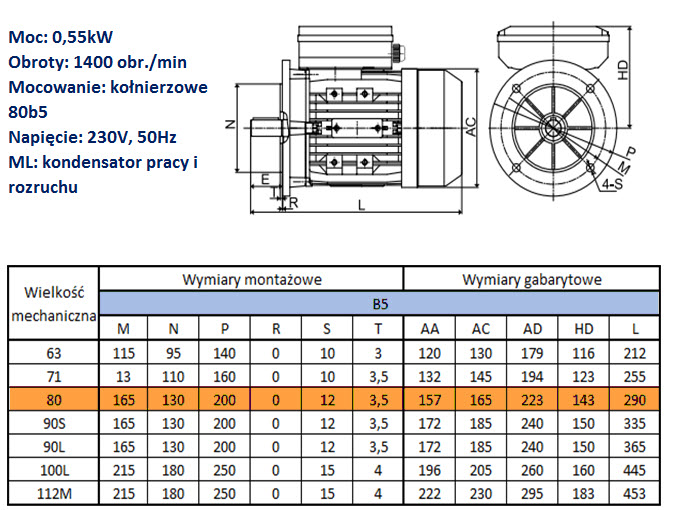 Moc: 0,55kW
Obroty: 1400 obr./min
Mocowanie: kołnierzowe 80b5
Napięcie: 230V, 50Hz
ML: kondensator pracy i rozruchu

N
E
T
R
L
AC
HD
P
M
4-S

| Wielkość mechaniczna | Wymiary montażowe | | | | | | Wymiary gabarytowe | | | | |
|---|---|---|---|---|---|---|---|---|---|---|---|
| | B5 | | | | | | | | | | |
| | M | N | P | R | S | T | AA | AC | AD | HD | L |
| 63 | 115 | 95 | 140 | 0 | 10 | 3 | 120 | 130 | 179 | 116 | 212 |
| 71 | 13 | 110 | 160 | 0 | 10 | 3,5 | 132 | 145 | 194 | 123 | 255 |
| 80 | 165 | 130 | 200 | 0 | 12 | 3,5 | 157 | 165 | 223 | 143 | 290 |
| 90S | 165 | 130 | 200 | 0 | 12 | 3,5 | 172 | 185 | 240 | 150 | 335 |
| 90L | 165 | 130 | 200 | 0 | 12 | 3,5 | 172 | 185 | 240 | 150 | 365 |
| 100L | 215 | 180 | 250 | 0 | 15 | 4 | 196 | 205 | 260 | 160 | 445 |
| 112M | 215 | 180 | 250 | 0 | 15 | 4 | 222 | 230 | 295 | 183 | 453 |